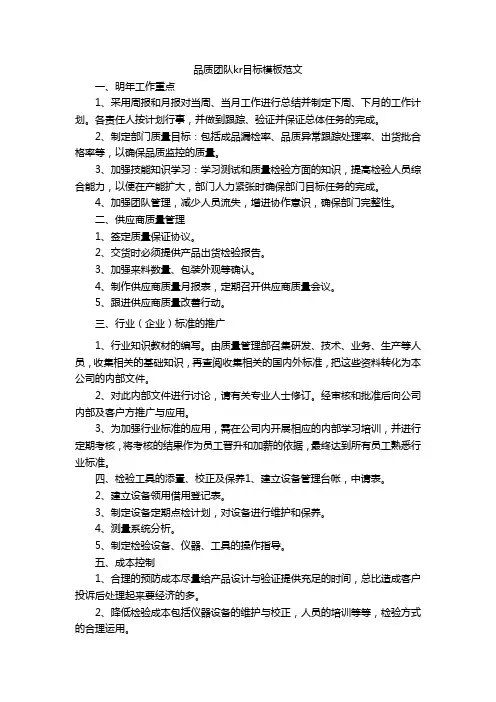 品质团队kr目标模板范文

一、明年工作重点

1、采用周报和月报对当周、当月工作进行总结并制定下周、下月的工作计划。各责任人按计划行事，并做到跟踪、验证并保证总体任务的完成。

2、制定部门质量目标：包括成品漏检率、品质异常跟踪处理率、出货批合格率等，以确保品质监控的质量。

3、加强技能知识学习：学习测试和质量检验方面的知识，提高检验人员综合能力，以便在产能扩大，部门人力紧张时确保部门目标任务的完成。

4、加强团队管理，减少人员流失，增进协作意识，确保部门完整性。

二、供应商质量管理

1、签定质量保证协议。

2、交货时必须提供产品出货检验报告。

3、加强来料数量、包装外观等确认。

4、制作供应商质量月报表，定期召开供应商质量会议。

5、跟进供应商质量改善行动。

三、行业（企业）标准的推广

1、行业知识教材的编写。由质量管理部召集研发、技术、业务、生产等人员，收集相关的基础知识，再查阅收集相关的国内外标准，把这些资料转化为本公司的内部文件。

2、对此内部文件进行讨论，请有关专业人士修订。经审核和批准后向公司内部及客户方推广与应用。

3、为加强行业标准的应用，需在公司内开展相应的内部学习培训，并进行定期考核，将考核的结果作为员工晋升和加薪的依据，最终达到所有员工熟悉行业标准。

四、检验工具的添置、校正及保养1、建立设备管理台帐，申请表。

2、建立设备领用借用登记表。

3、制定设备定期点检计划，对设备进行维护和保养。

4、测量系统分析。

5、制定检验设备、仪器、工具的操作指导。

五、成本控制

1、合理的预防成本尽量给产品设计与验证提供充足的时间，总比造成客户投诉后处理起来要经济的多。

2、降低检验成本包括仪器设备的维护与校正，人员的培训等等，检验方式的合理运用。